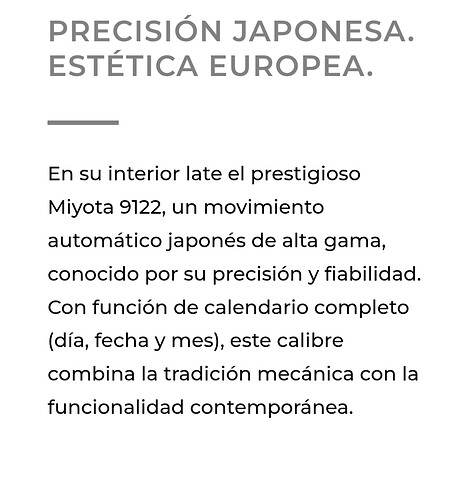 PRECISIÓN JAPONESA.
ESTÉTICA EUROPEA.

En su interior late el prestigioso Miyota 9122, un movimiento automático japonés de alta gama, conocido por su precisión y fiabilidad. Con función de calendario completo (día, fecha y mes), este calibre combina la tradición mecánica con la funcionalidad contemporánea.